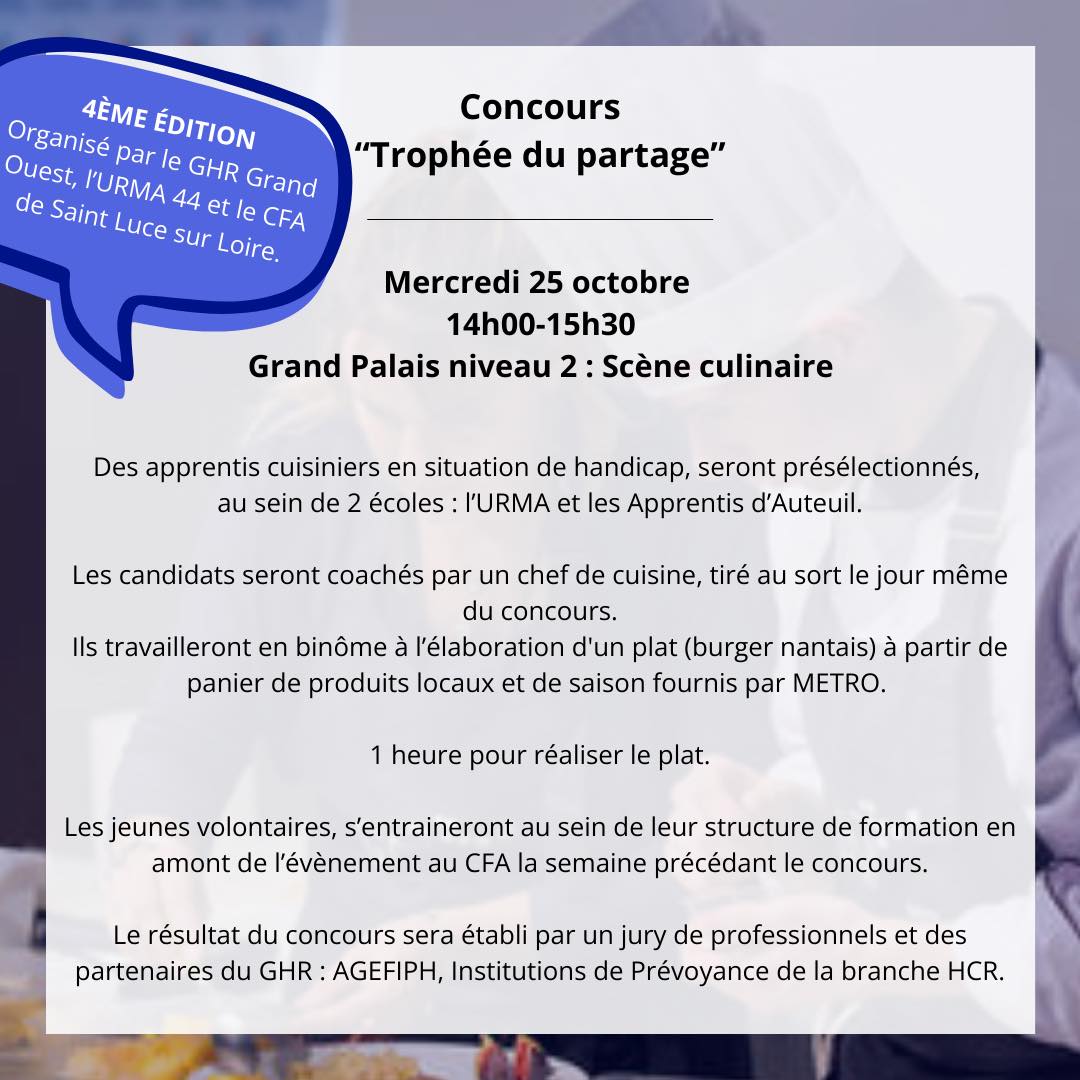 4ÈME ÉDITION
Organisé par le GHR Grand Ouest, l'URMA 44 et le CFA de Saint Luce sur Loire.

Concours
"Trophée du partage"

Mercredi 25 octobre
14h00-15h30
Grand Palais niveau 2 : Scène culinaire

Des apprentis cuisiniers en situation de handicap, seront présélectionnés, au sein de 2 écoles : l'URMA et les Apprentis d'Auteuil.

Les candidats seront coachés par un chef de cuisine, tiré au sort le jour même du concours.
Ils travailleront en binôme à l'élaboration d'un plat (burger nantais) à partir de panier de produits locaux et de saison fournis par METRO.

1 heure pour réaliser le plat.

Les jeunes volontaires, s'entraineront au sein de leur structure de formation en amont de l'évènement au CFA la semaine précédant le concours.

Le résultat du concours sera établi par un jury de professionnels et des partenaires du GHR : AGEFIPH, Institutions de Prévoyance de la branche HCR.